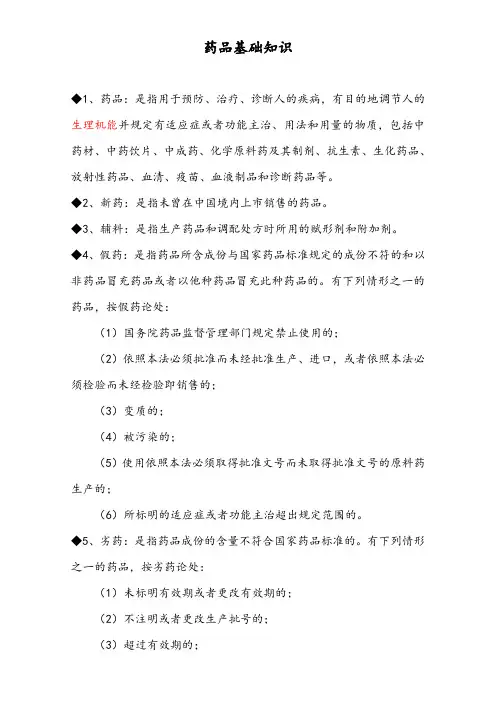 药品基础知识

◆1、药品：是指用于预防、治疗、诊断人的疾病，有目的地调节人的生理机能并规定有适应症或者功能主治、用法和用量的物质，包括中药材、中药饮片、中成药、化学原料药及其制剂、抗生素、生化药品、放射性药品、血清、疫苗、血液制品和诊断药品等。

◆2、新药：是指未曾在中国境内上市销售的药品。

◆3、辅料：是指生产药品和调配处方时所用的赋形剂和附加剂。

◆4、假药：是指药品所含成份与国家药品标准规定的成份不符的和以非药品冒充药品或者以他种药品冒充此种药品的。有下列情形之一的药品，按假药论处：

（1）国务院药品监督管理部门规定禁止使用的；

（2）依照本法必须批准而未经批准生产、进口，或者依照本法必须检验而未经检验即销售的；

（3）变质的；

（4）被污染的；

（5）使用依照本法必须取得批准文号而未取得批准文号的原料药生产的；

（6）所标明的适应症或者功能主治超出规定范围的。

◆5、劣药：是指药品成份的含量不符合国家药品标准的。有下列情形之一的药品，按劣药论处：

（1）未标明有效期或者更改有效期的；

（2）不注明或者更改生产批号的；

（3）超过有效期的；